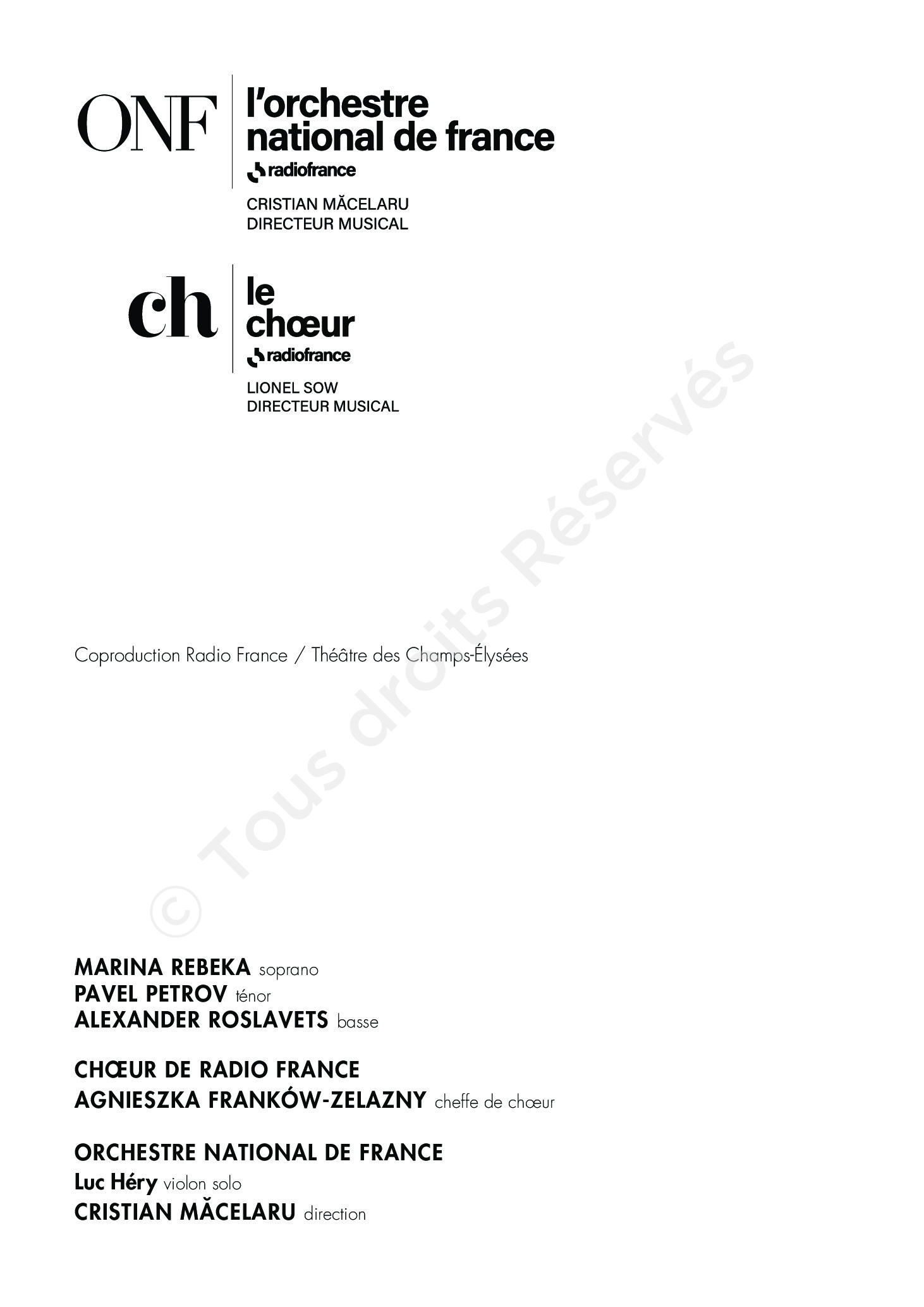 ONF
l'orchestre national de france
radiofrance

CRISTIAN MĂCELARU
DIRECTEUR MUSICAL

ch
le chœur
radiofrance

LIONEL SOW
DIRECTEUR MUSICAL

© Tous droits Réservés

Coproduction Radio France / Théâtre des Champs-Élysées

MARINA REBEKA soprano
PAVEL PETROV ténor
ALEXANDER ROSLAVETS basse

CHŒUR DE RADIO FRANCE
AGNIESZKA FRANKÓW-ZELAZNY cheffe de chœur

ORCHESTRE NATIONAL DE FRANCE
Luc Héry violon solo
CRISTIAN MĂCELARU direction